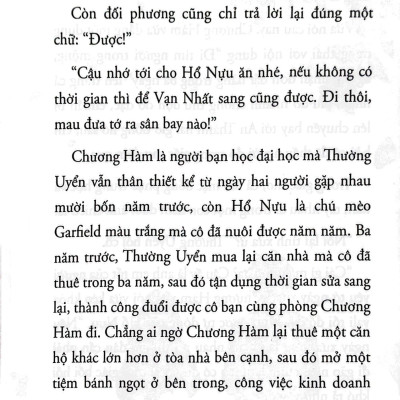 Còn đối phương cũng chỉ trả lời lại đúng một chữ: "Được!"

"Cậu nhớ tới cho Hổ Nựu ăn nhé, nếu không có thời gian thì để Vạn Nhất sang cũng được. Đi thôi, mau đưa tớ ra sân bay nào!"

Chương Hàm là người bạn học đại học mà Thường Uyển vẫn thân thiết kể từ ngày hai người gặp nhau mười bốn năm trước, còn Hổ Nựu là chú mèo Garfield màu trắng mà cô đã nuôi được năm năm. Ba năm trước, Thường Uyển mua lại căn nhà mà cô đã thuê trong ba năm, sau đó tận dụng thời gian sửa sang lại, thành công đuổi được cô bạn cùng phòng Chương Hàm đi. Chẳng ai ngờ Chương Hàm lại thuê một căn hộ khác lớn hơn ở tòa nhà bên cạnh, sau đó mở một tiệm bánh ngọt ở bên trong, công việc kinh doanh